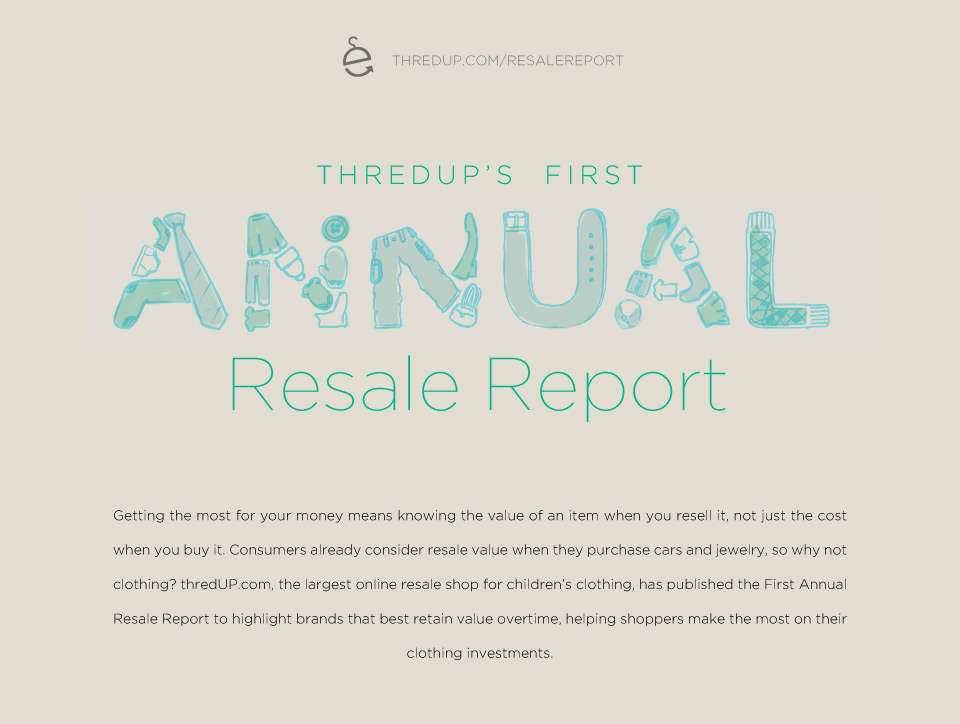 THREDUP.COM/RESALEREPORT

THREDUP'S FIRST

ANNUAL

Resale Report

Getting the most for your money means knowing the value of an item when you resell it, not just the cost when you buy it. Consumers already consider resale value when they purchase cars and jewelry, so why not clothing? thredUP.com, the largest online resale shop for children's clothing, has published the First Annual Resale Report to highlight brands that best retain value overtime, helping shoppers make the most on their clothing investments.